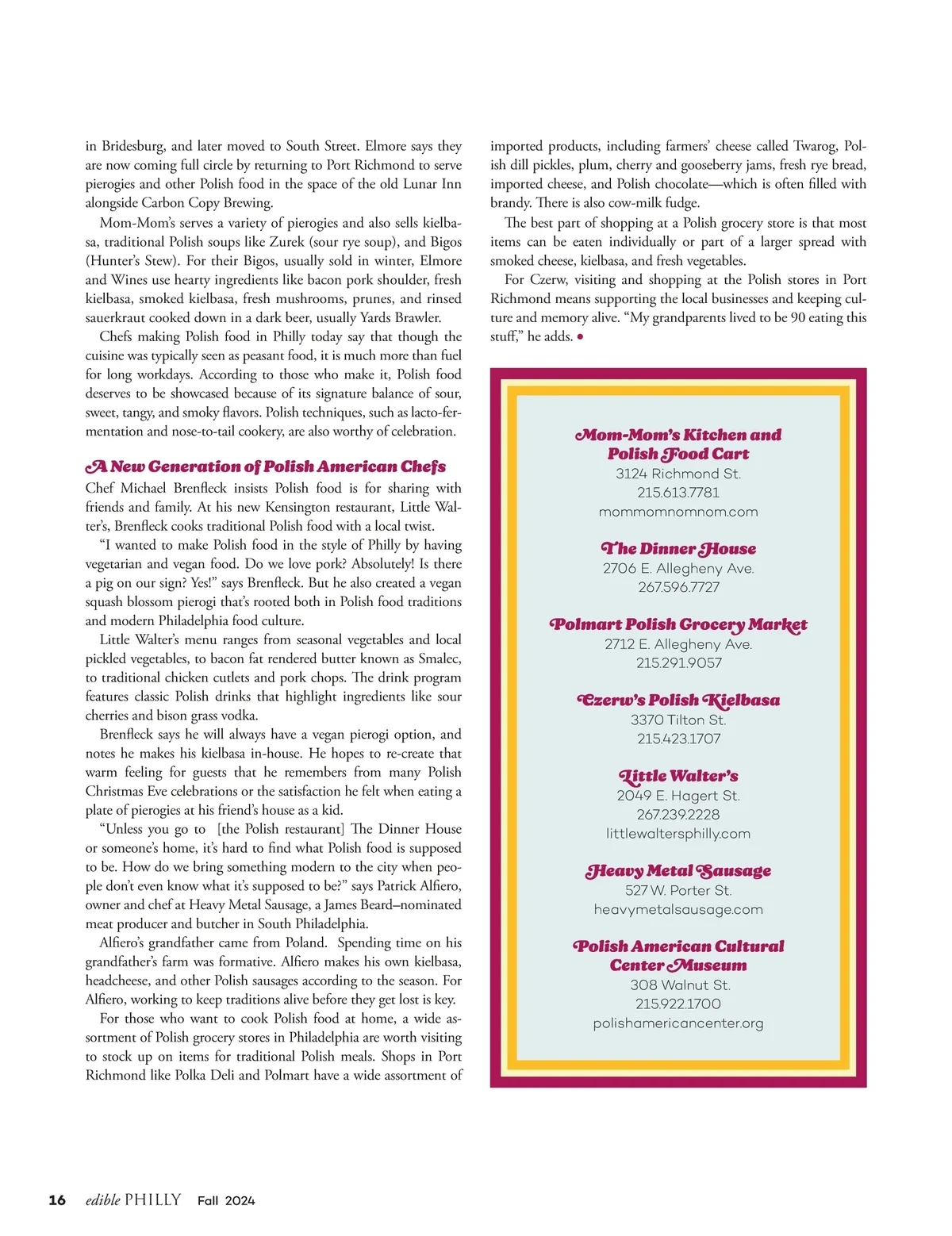 in Bridesburg, and later moved to South Street. Elmore says they are now coming full circle by returning to Port Richmond to serve pierogies and other Polish food in the space of the old Lunar Inn alongside Carbon Copy Brewing.

Mom-Mom's serves a variety of pierogies and also sells kielbasa, traditional Polish soups like Zurek (sour rye soup), and Bigos (Hunter's Stew). For their Bigos, usually sold in winter, Elmore and Wines use hearty ingredients like bacon pork shoulder, fresh kielbasa, smoked kielbasa, fresh mushrooms, prunes, and rinsed sauerkraut cooked down in a dark beer, usually Yards Brawler.

Chefs making Polish food in Philly today say that though the cuisine was typically seen as peasant food, it is much more than fuel for long workdays. According to those who make it, Polish food deserves to be showcased because of its signature balance of sour, sweet, tangy, and smoky flavors. Polish techniques, such as lacto-fermentation and nose-to-tail cookery, are also worthy of celebration.

A New Generation of Polish American Chefs

Chef Michael Brenfleck insists Polish food is for sharing with friends and family. At his new Kensington restaurant, Little Walter's, Brenfleck cooks traditional Polish food with a local twist.

"I wanted to make Polish food in the style of Philly by having vegetarian and vegan food. Do we love pork? Absolutely! Is there a pig on our sign? Yes!" says Brenfleck. But he also created a vegan squash blossom pierogi that's rooted both in Polish food traditions and modern Philadelphia food culture.

Little Walter's menu ranges from seasonal vegetables and local pickled vegetables, to bacon fat rendered butter known as Smalec, to traditional chicken cutlets and pork chops. The drink program features classic Polish drinks that highlight ingredients like sour cherries and bison grass vodka.

Brenfleck says he will always have a vegan pierogi option, and notes he makes his kielbasa in-house. He hopes to re-create that warm feeling for guests that he remembers from many Polish Christmas Eve celebrations or the satisfaction he felt when eating a plate of pierogies at his friend's house as a kid.

"Unless you go to [the Polish restaurant] The Dinner House or someone's home, it's hard to find what Polish food is supposed to be. How do we bring something modern to the city when people don't even know what it's supposed to be?" says Patrick Alfiero, owner and chef at Heavy Metal Sausage, a James Beard–nominated meat producer and butcher in South Philadelphia.

Alfiero's grandfather came from Poland. Spending time on his grandfather's farm was formative. Alfiero makes his own kielbasa, headcheese, and other Polish sausages according to the season. For Alfiero, working to keep traditions alive before they get lost is key.

For those who want to cook Polish food at home, a wide assortment of Polish grocery stores in Philadelphia are worth visiting to stock up on items for traditional Polish meals. Shops in Port Richmond like Polka Deli and Polmart have a wide assortment of imported products, including farmers' cheese called Twarog, Polish dill pickles, plum, cherry and gooseberry jams, fresh rye bread, imported cheese, and Polish chocolate—which is often filled with brandy. There is also cow-milk fudge.

The best part of shopping at a Polish grocery store is that most items can be eaten individually or part of a larger spread with smoked cheese, kielbasa, and fresh vegetables.

For Czerw, visiting and shopping at the Polish stores in Port Richmond means supporting the local businesses and keeping culture and memory alive. "My grandparents lived to be 90 eating this stuff," he adds. •

Mom-Mom's Kitchen and Polish Food Cart
3124 Richmond St.
215.613.7781
mommomnomnom.com

The Dinner House
2706 E. Allegheny Ave.
267.596.7727

Polmart Polish Grocery Market
2712 E. Allegheny Ave.
215.291.9057

Czerw's Polish Kielbasa
3370 Tilton St.
215.423.1707

Little Walter's
2049 E. Hagert St.
267.239.2228
littlewaltersphilly.com

Heavy Metal Sausage
527 W. Porter St.
heavymetalsausage.com

Polish American Cultural Center Museum
308 Walnut St.
215.922.1700
polishamericancenter.org

16 edible PHILLY Fall 2024